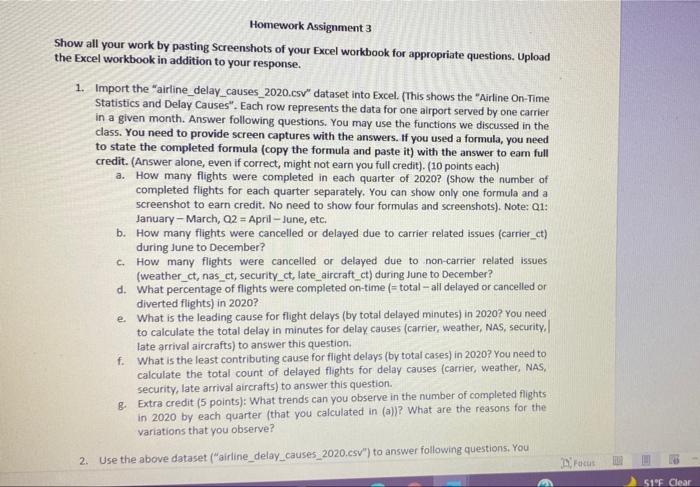 Homework Assignment 3

Show all your work by pasting Screenshots of your Excel workbook for appropriate questions. Upload the Excel workbook in addition to your response.

1. Import the "airline_delay_causes_2020.csv" dataset into Excel. (This shows the "Airline On-Time Statistics and Delay Causes". Each row represents the data for one airport served by one carrier in a given month. Answer following questions. You may use the functions we discussed in the class. You need to provide screen captures with the answers. If you used a formula, you need to state the completed formula (copy the formula and paste it) with the answer to earn full credit. (Answer alone, even if correct, might not earn you full credit). (10 points each)

a. How many flights were completed in each quarter of 2020? (Show the number of completed flights for each quarter separately. You can show only one formula and a screenshot to earn credit. No need to show four formulas and screenshots). Note: Q1: January – March, Q2 = April – June, etc.

b. How many flights were cancelled or delayed due to carrier related issues (carrier_ct) during June to December?

c. How many flights were cancelled or delayed due to non-carrier related issues (weather_ct, nas_ct, security_ct, late_aircraft_ct) during June to December?

d. What percentage of flights were completed on-time (= total – all delayed or cancelled or diverted flights) in 2020?

e. What is the leading cause for flight delays (by total delayed minutes) in 2020? You need to calculate the total delay in minutes for delay causes (carrier, weather, NAS, security, late arrival aircrafts) to answer this question.

f. What is the least contributing cause for flight delays (by total cases) in 2020? You need to calculate the total count of delayed flights for delay causes (carrier, weather, NAS, security, late arrival aircrafts) to answer this question.

g. Extra credit (5 points): What trends can you observe in the number of completed flights in 2020 by each quarter (that you calculated in (a))? What are the reasons for the variations that you observe?

2. Use the above dataset ("airline_delay_causes_2020.csv") to answer following questions. You

Focus

51°F Clear